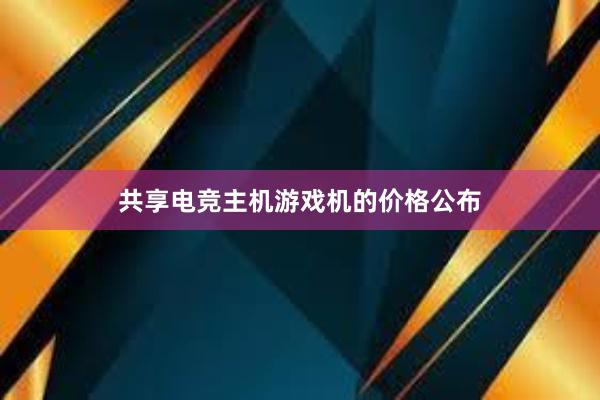 共享电竞主机游戏机的价格公布